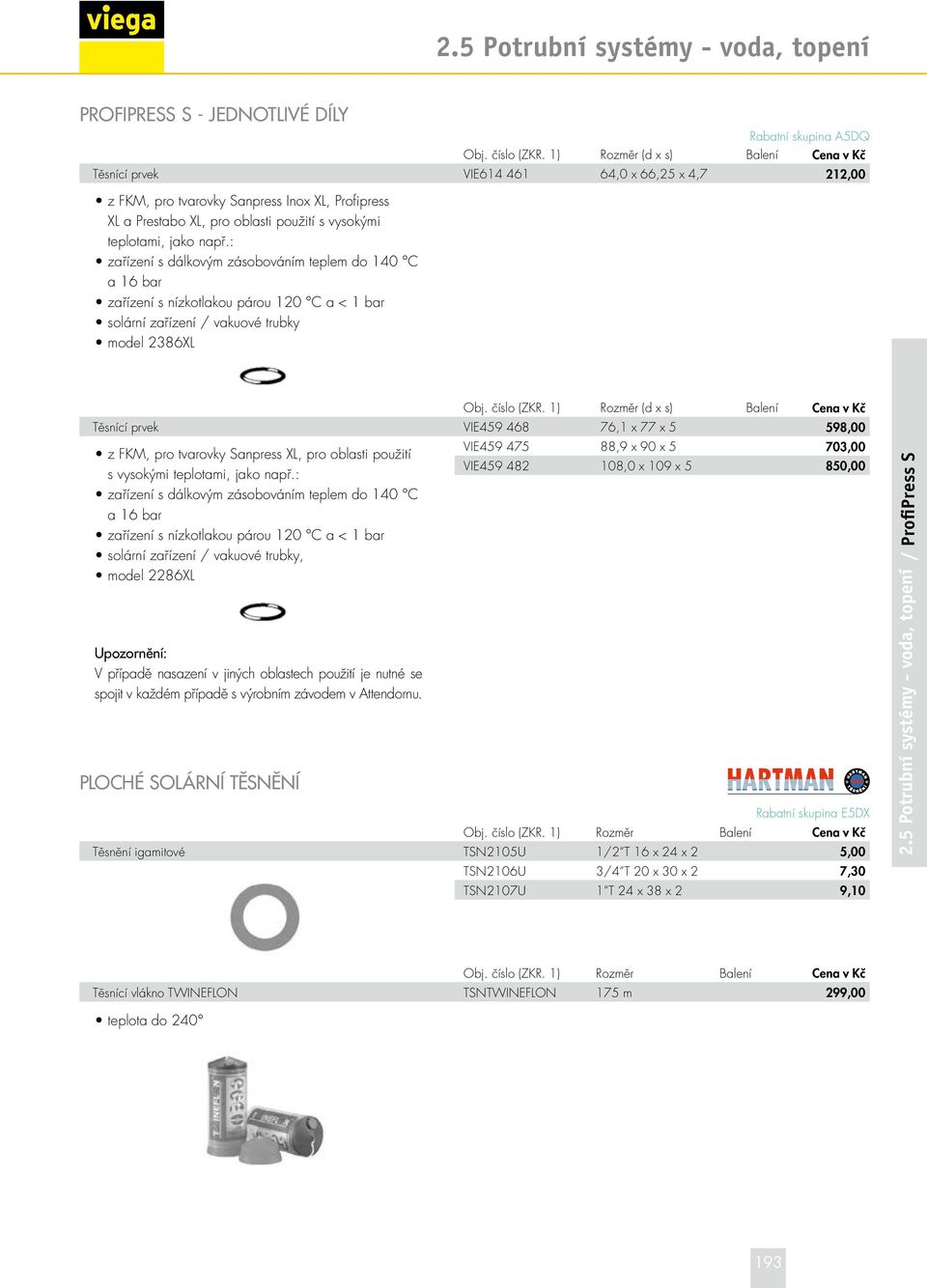 viega

2.5 Potrubní systémy - voda, topení

PROFIPRESS S - JEDNOTLIVÉ DÍLY

Rabatní skupina A5DQ

| | Obj. číslo (ZKR. 1) | Rozměr (d x s) | Balení | Cena v Kč |
|---|---|---|---|---|
| Těsnící prvek | VIE614 461 | 64,0 x 66,25 x 4,7 | | 212,00 |

• z FKM, pro tvarovky Sanpress Inox XL, Profipress XL a Prestabo XL, pro oblasti použití s vysokými teplotami, jako např.:
• zařízení s dálkovým zásobováním teplem do 140 °C a 16 bar
• zařízení s nízkotlakou párou 120 °C a < 1 bar
• solární zařízení / vakuové trubky
• model 2386XL

| | Obj. číslo (ZKR. 1) | Rozměr (d x s) | Balení | Cena v Kč |
|---|---|---|---|---|
| Těsnící prvek | VIE459 468 | 76,1 x 77 x 5 | | 598,00 |
| | VIE459 475 | 88,9 x 90 x 5 | | 703,00 |
| | VIE459 482 | 108,0 x 109 x 5 | | 850,00 |

• z FKM, pro tvarovky Sanpress XL, pro oblasti použití s vysokými teplotami, jako např.:
• zařízení s dálkovým zásobováním teplem do 140 °C a 16 bar
• zařízení s nízkotlakou párou 120 °C a < 1 bar
• solární zařízení / vakuové trubky,
• model 2286XL

Upozornění:
V případě nasazení v jiných oblastech použití je nutné se spojit v každém případě s výrobním závodem v Attendornu.

PLOCHÉ SOLÁRNÍ TĚSNĚNÍ

HARTMAN

Rabatní skupina E5DX

| | Obj. číslo (ZKR. 1) | Rozměr | Balení | Cena v Kč |
|---|---|---|---|---|
| Těsnění igamitové | TSN2105U | 1/2"T 16 x 24 x 2 | | 5,00 |
| | TSN2106U | 3/4"T 20 x 30 x 2 | | 7,30 |
| | TSN2107U | 1"T 24 x 38 x 2 | | 9,10 |

| | Obj. číslo (ZKR. 1) | Rozměr | Balení | Cena v Kč |
|---|---|---|---|---|
| Těsnící vlákno TWINEFLON | TSNTWINEFLON | 175 m | | 299,00 |

• teplota do 240°

2.5 Potrubní systémy - voda, topení / ProfiPress S

193